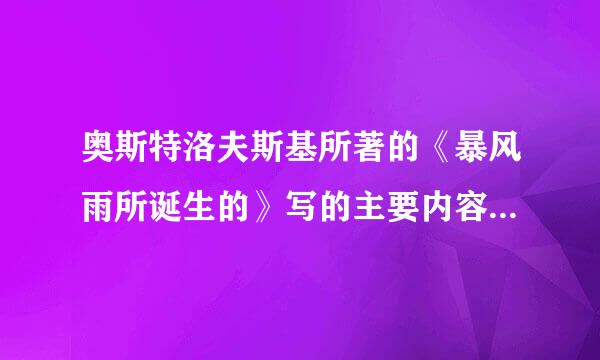 奥斯特洛夫斯基所著的《暴风雨所诞生的》写的主要内容...